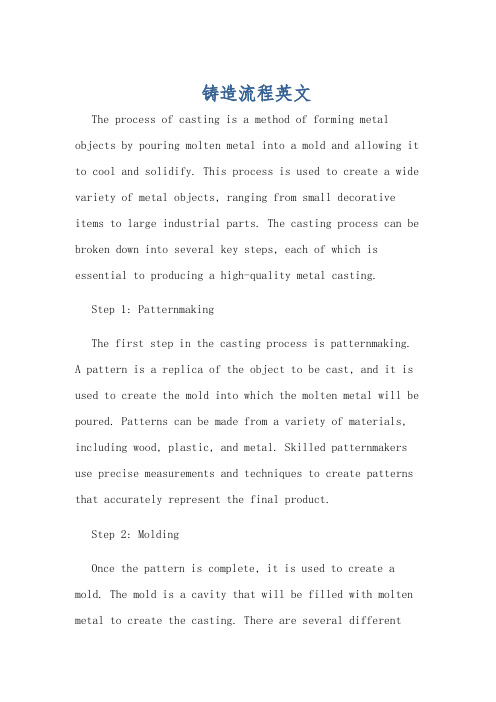 铸造流程英文

The process of casting is a method of forming metal objects by pouring molten metal into a mold and allowing it to cool and solidify. This process is used to create a wide variety of metal objects, ranging from small decorative items to large industrial parts. The casting process can be broken down into several key steps, each of which is essential to producing a high-quality metal casting.

Step 1: Patternmaking

The first step in the casting process is patternmaking. A pattern is a replica of the object to be cast, and it is used to create the mold into which the molten metal will be poured. Patterns can be made from a variety of materials, including wood, plastic, and metal. Skilled patternmakers use precise measurements and techniques to create patterns that accurately represent the final product.

Step 2: Molding

Once the pattern is complete, it is used to create a mold. The mold is a cavity that will be filled with molten metal to create the casting. There are several different